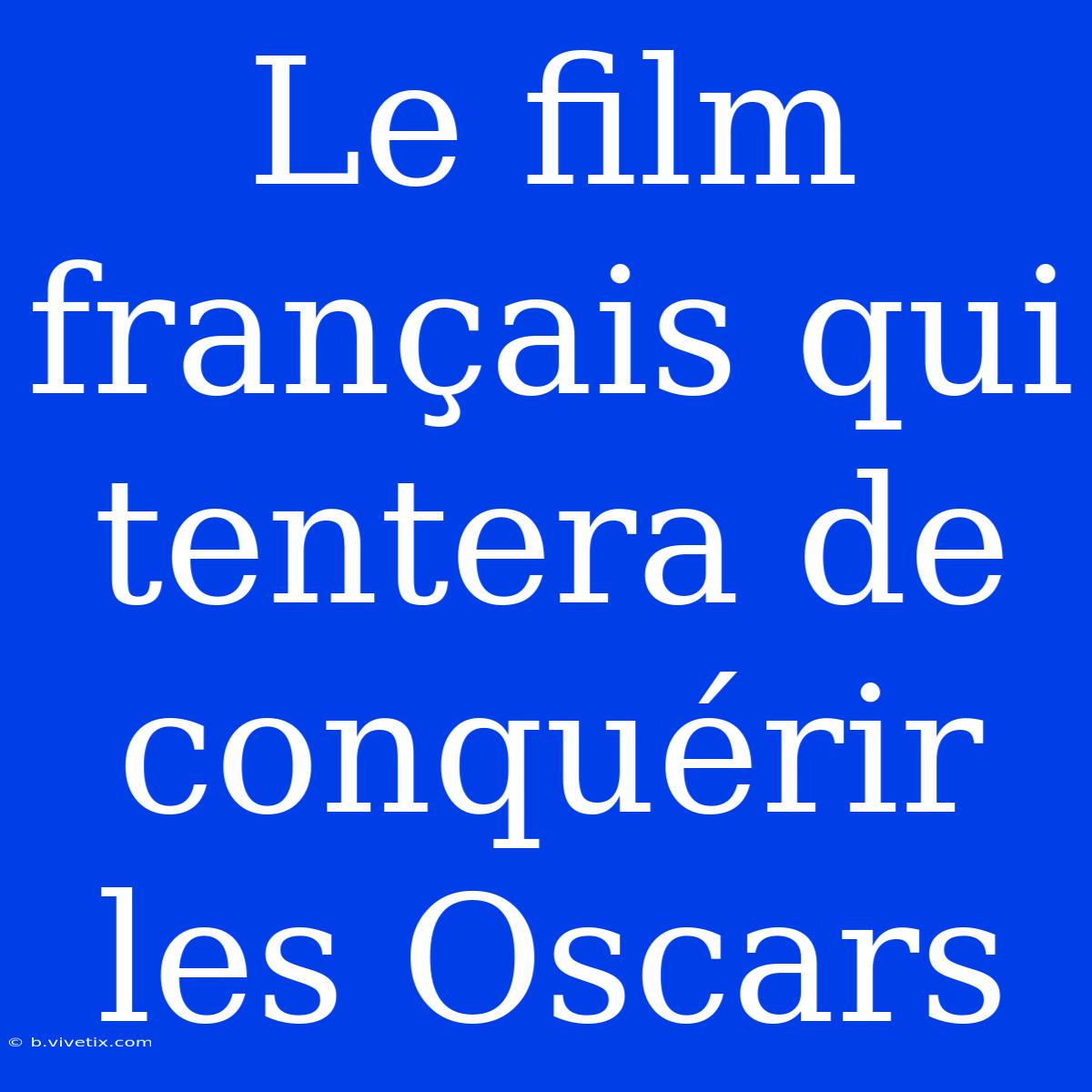 Le film français qui tentera de conquérir les Oscars

© b.vivetix.com